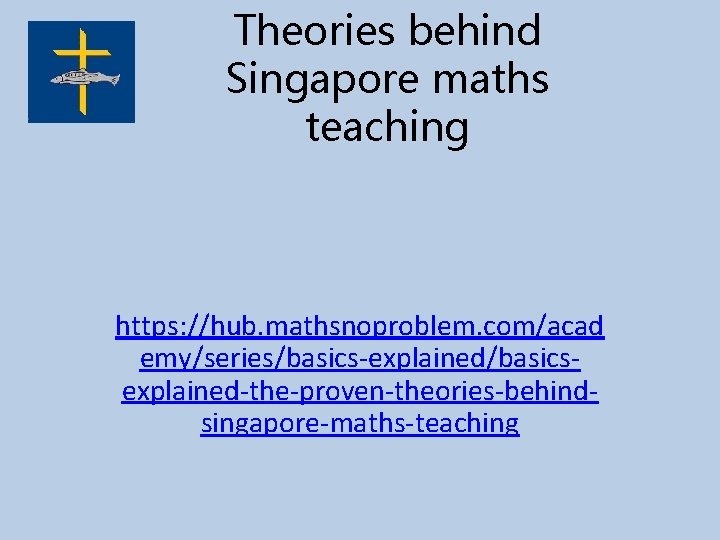 Theories behind Singapore maths teaching

https://hub.mathsnoproblem.com/academy/series/basics-explained/basics-explained-the-proven-theories-behind-singapore-maths-teaching